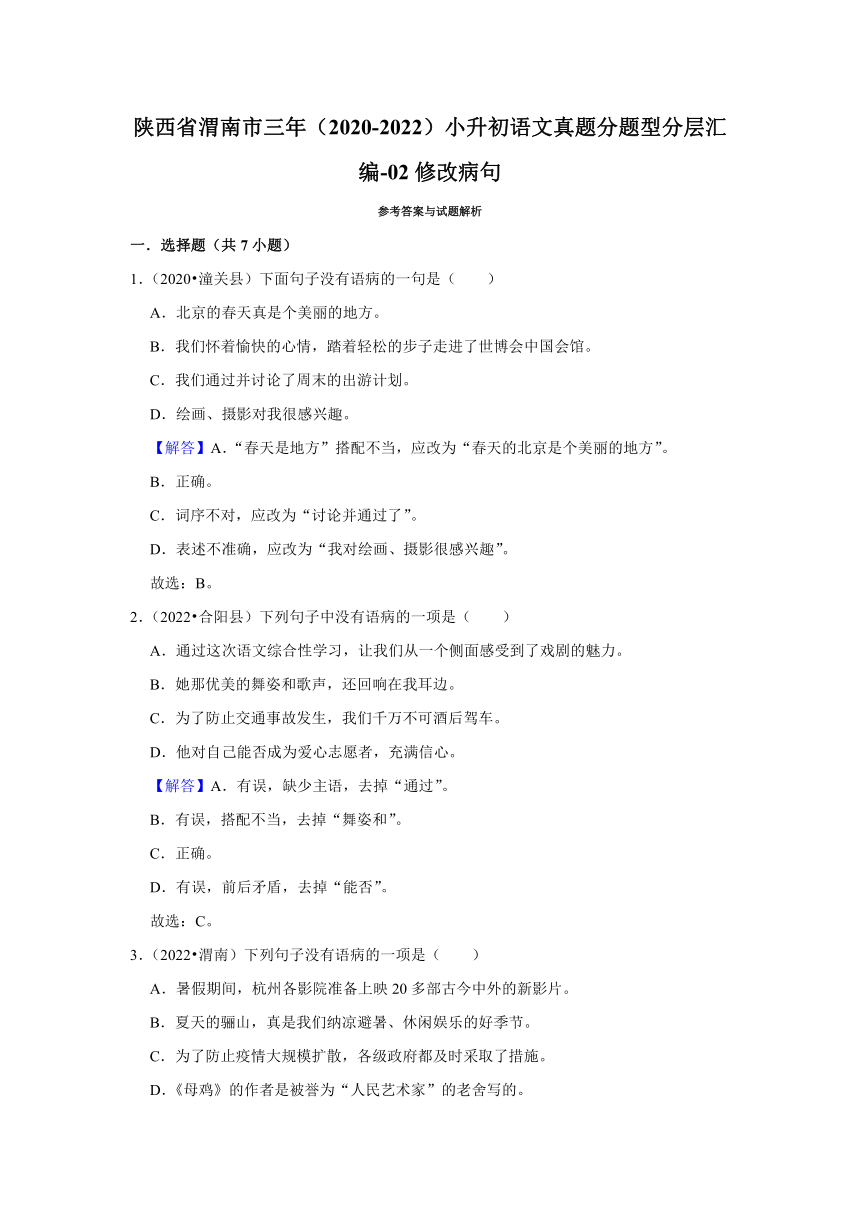 陕西省渭南市三年（2020-2022）小升初语文真题分题型分层汇编-02 修改病句

参考答案与试题解析

一．选择题（共 7 小题）

1．（2020•潼关县）下面句子没有语病的一句是（　　）

A．北京的春天真是个美丽的地方。

B．我们怀着愉快的心情，踏着轻松的步子走进了世博会中国会馆。

C．我们通过并讨论了周末的出游计划。

D．绘画、摄影对我很感兴趣。

【解答】A．“春天是地方”搭配不当，应改为“春天的北京是个美丽的地方”。

B．正确。

C．词序不对，应改为“讨论并通过了”。

D．表述不准确，应改为“我对绘画、摄影很感兴趣”。

故选：B。

2．（2022•合阳县）下列句子中没有语病的一项是（　　）

A．通过这次语文综合性学习，让我们从一个侧面感受到了戏剧的魅力。

B．她那优美的舞姿和歌声，还回响在我耳边。

C．为了防止交通事故发生，我们千万不可酒后驾车。

D．他对自己能否成为爱心志愿者，充满信心。

【解答】A．有误，缺少主语，去掉“通过”。

B．有误，搭配不当，去掉“舞姿和”。

C．正确。

D．有误，前后矛盾，去掉“能否”。

故选：C。

3．（2022•渭南）下列句子没有语病的一项是（　　）

A．暑假期间，杭州各影院准备上映 20 多部古今中外的新影片。

B．夏天的骊山，真是我们纳凉避暑、休闲娱乐的好季节。

C．为了防止疫情大规模扩散，各级政府都及时采取了措施。

D．《母鸡》的作者是被誉为“人民艺术家”的老舍写的。